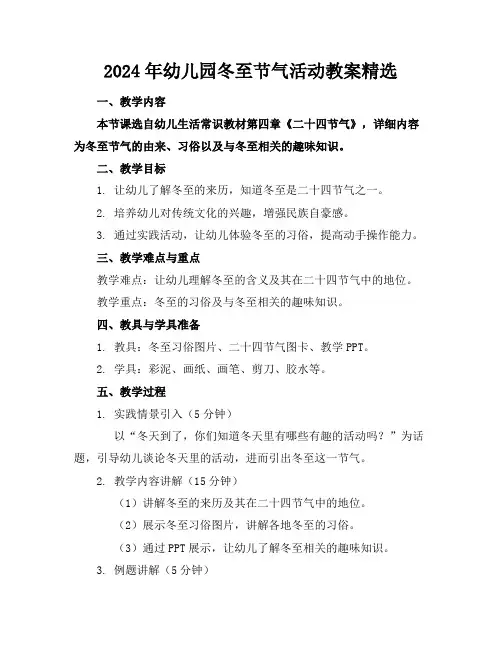 2024年幼儿园冬至节气活动教案精选

一、教学内容

本节课选自幼儿生活常识教材第四章《二十四节气》，详细内容为冬至节气的由来、习俗以及与冬至相关的趣味知识。

二、教学目标

1. 让幼儿了解冬至的来历，知道冬至是二十四节气之一。

2. 培养幼儿对传统文化的兴趣，增强民族自豪感。

3. 通过实践活动，让幼儿体验冬至的习俗，提高动手操作能力。

三、教学难点与重点

教学难点：让幼儿理解冬至的含义及其在二十四节气中的地位。

教学重点：冬至的习俗及与冬至相关的趣味知识。

四、教具与学具准备

1. 教具：冬至习俗图片、二十四节气图卡、教学PPT。

2. 学具：彩泥、画纸、画笔、剪刀、胶水等。

五、教学过程

1. 实践情景引入（5分钟）

以“冬天到了，你们知道冬天里有哪些有趣的活动吗？”为话题，引导幼儿谈论冬天里的活动，进而引出冬至这一节气。

2. 教学内容讲解（15分钟）

（1）讲解冬至的来历及其在二十四节气中的地位。

（2）展示冬至习俗图片，讲解各地冬至的习俗。

（3）通过PPT展示，让幼儿了解冬至相关的趣味知识。

3. 例题讲解（5分钟）